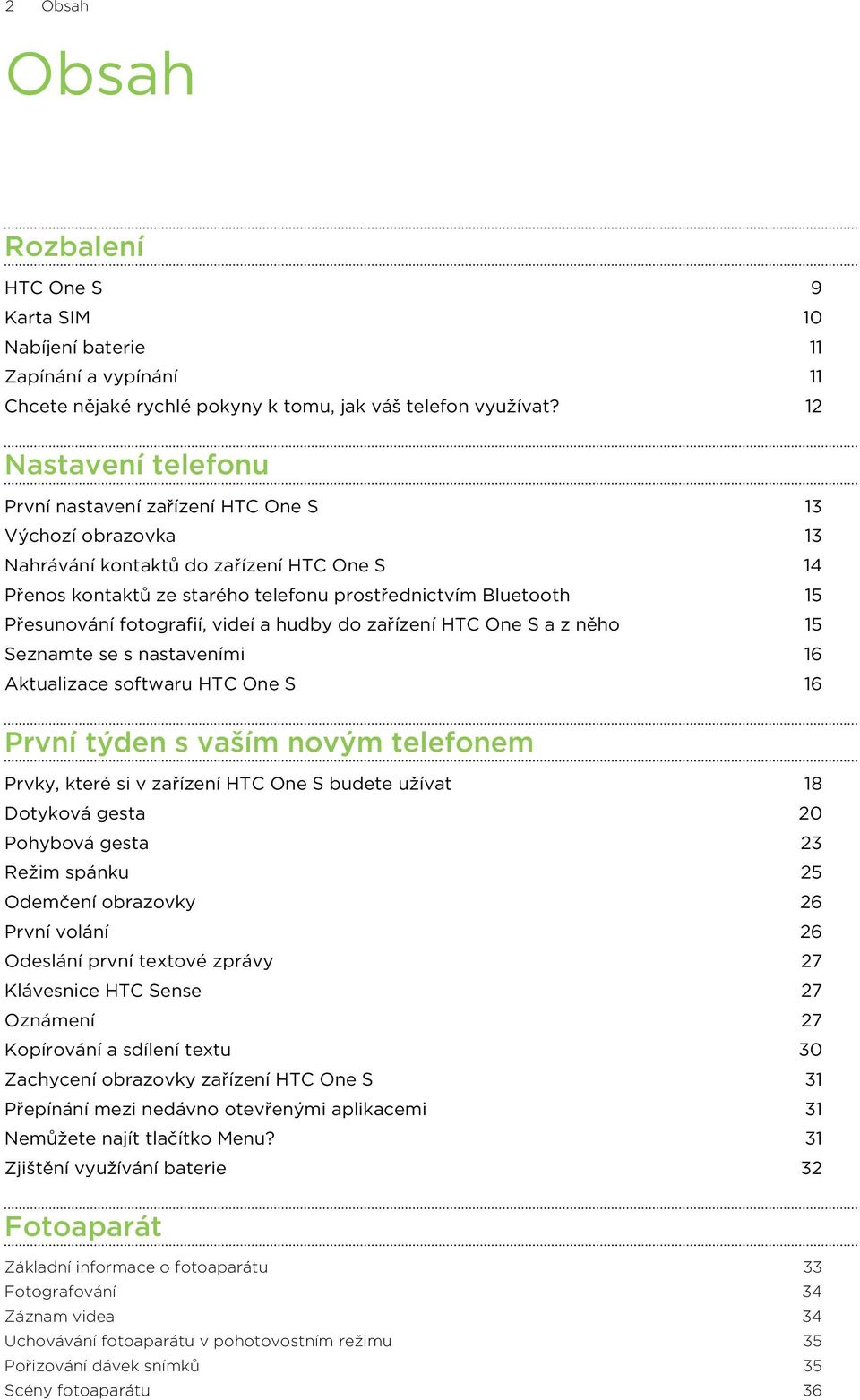 2 Obsah

Obsah

Rozbalení

HTC One S 9
Karta SIM 10
Nabíjení baterie 11
Zapínání a vypínání 11
Chcete nějaké rychlé pokyny k tomu, jak váš telefon využívat? 12

Nastavení telefonu

První nastavení zařízení HTC One S 13
Výchozí obrazovka 13
Nahrávání kontaktů do zařízení HTC One S 14
Přenos kontaktů ze starého telefonu prostřednictvím Bluetooth 15
Přesunování fotografií, videí a hudby do zařízení HTC One S a z něho 15
Seznamte se s nastaveními 16
Aktualizace softwaru HTC One S 16

První týden s vaším novým telefonem

Prvky, které si v zařízení HTC One S budete užívat 18
Dotyková gesta 20
Pohybová gesta 23
Režim spánku 25
Odemčení obrazovky 26
První volání 26
Odeslání první textové zprávy 27
Klávesnice HTC Sense 27
Oznámení 27
Kopírování a sdílení textu 30
Zachycení obrazovky zařízení HTC One S 31
Přepínání mezi nedávno otevřenými aplikacemi 31
Nemůžete najít tlačítko Menu? 31
Zjištění využívání baterie 32

Fotoaparát

Základní informace o fotoaparátu 33
Fotografování 34
Záznam videa 34
Uchovávání fotoaparátu v pohotovostním režimu 35
Pořizování dávek snímků 35
Scény fotoaparátu 36